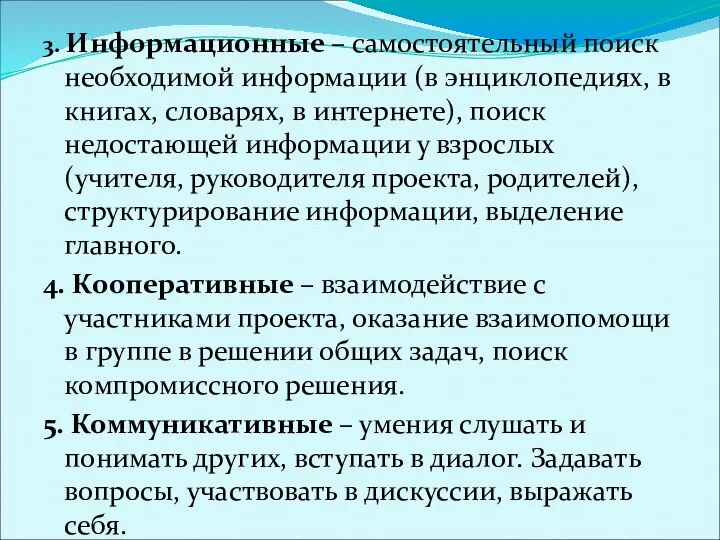 3. Информационные – самостоятельный поиск необходимой информации (в энциклопедиях, в книгах, словарях, в интернете), поиск недостающей информации у взрослых (учителя, руководителя проекта, родителей), структурирование информации, выделение главного.

4. Кооперативные – взаимодействие с участниками проекта, оказание взаимопомощи в группе в решении общих задач, поиск компромиссного решения.

5. Коммуникативные – умения слушать и понимать других, вступать в диалог. Задавать вопросы, участвовать в дискуссии, выражать себя.